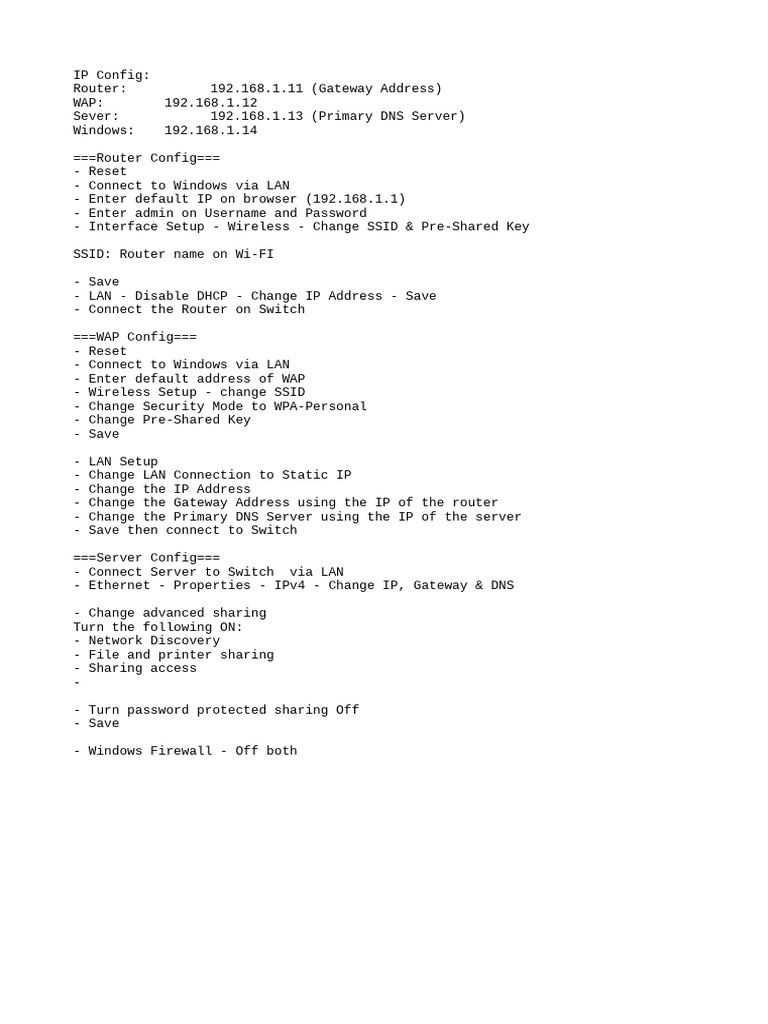 IP Config:
Router: 192.168.1.11 (Gateway Address)
WAP: 192.168.1.12
Sever: 192.168.1.13 (Primary DNS Server)
Windows: 192.168.1.14

===Router Config===
- Reset
- Connect to Windows via LAN
- Enter default IP on browser (192.168.1.1)
- Enter admin on Username and Password
- Interface Setup - Wireless - Change SSID & Pre-Shared Key

SSID: Router name on Wi-FI

- Save
- LAN - Disable DHCP - Change IP Address - Save
- Connect the Router on Switch

===WAP Config===
- Reset
- Connect to Windows via LAN
- Enter default address of WAP
- Wireless Setup - change SSID
- Change Security Mode to WPA-Personal
- Change Pre-Shared Key
- Save

- LAN Setup
- Change LAN Connection to Static IP
- Change the IP Address
- Change the Gateway Address using the IP of the router
- Change the Primary DNS Server using the IP of the server
- Save then connect to Switch

===Server Config===
- Connect Server to Switch via LAN
- Ethernet - Properties - IPv4 - Change IP, Gateway & DNS

- Change advanced sharing
Turn the following ON:
- Network Discovery
- File and printer sharing
- Sharing access
-

- Turn password protected sharing Off
- Save

- Windows Firewall - Off both